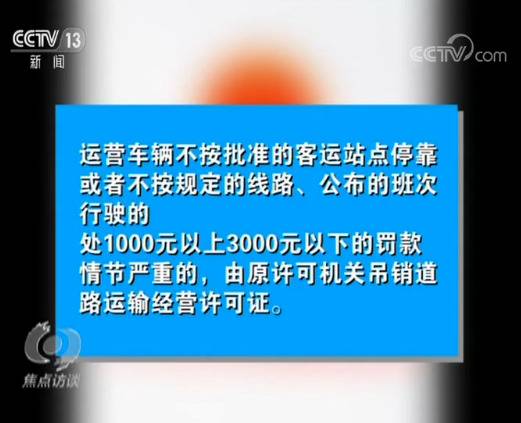 CCTV 13
新闻

CCTV.com

运营车辆不按批准的客运站点停靠或者不按规定的线路、公布的班次行驶的
处1000元以上3000元以下的罚款
情节严重的，由原许可机关吊销道路运输经营许可证。

焦点访谈